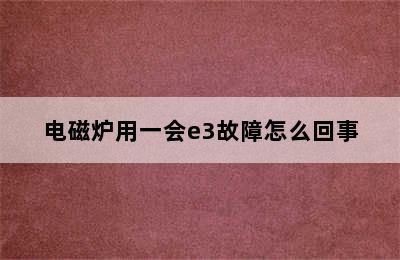 电磁炉用一会e3故障怎么回事